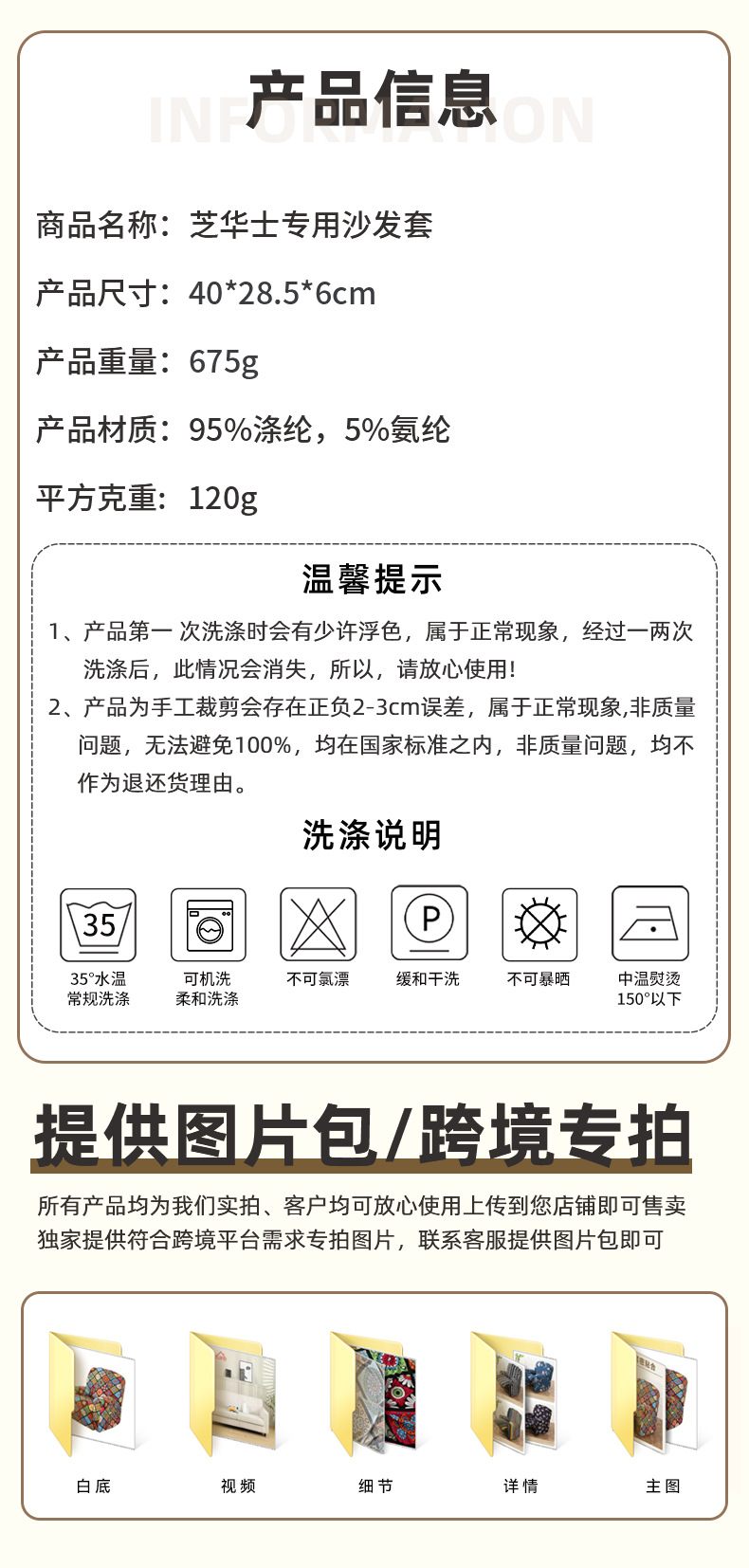 产品信息

INFORMATION

商品名称：芝华士专用沙发套

产品尺寸：40*28.5*6cm

产品重量：675g

产品材质：95%涤纶，5%氨纶

平方克重：120g

温馨提示

1、产品第一 次洗涤时会有少许浮色，属于正常现象，经过一两次洗涤后，此情况会消失，所以，请放心使用!

2、产品为手工裁剪会存在正负2-3cm误差，属于正常现象,非质量问题，无法避免100%，均在国家标准之内，非质量问题，均不作为退还货理由。

洗涤说明

35

35°水温
常规洗涤

可机洗
柔和洗涤

不可氯漂

P

缓和干洗

不可暴晒

中温熨烫
150°以下

提供图片包/跨境专拍

所有产品均为我们实拍、客户均可放心使用上传到您店铺即可售卖
独家提供符合跨境平台需求专拍图片，联系客服提供图片包即可

白底

视频

细节

详情

主图